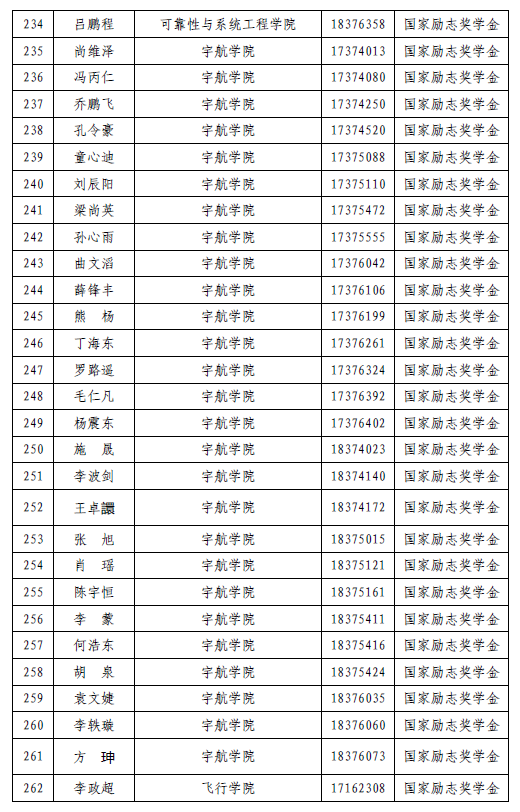 | 234 | 吕鹏程 | 可靠性与系统工程学院 | 18376358 | 国家励志奖学金 |
|---|---|---|---|---|
| 235 | 尚维泽 | 宇航学院 | 17374013 | 国家励志奖学金 |
| 236 | 冯丙仁 | 宇航学院 | 17374080 | 国家励志奖学金 |
| 237 | 乔鹏飞 | 宇航学院 | 17374250 | 国家励志奖学金 |
| 238 | 孔令豪 | 宇航学院 | 17374520 | 国家励志奖学金 |
| 239 | 童心迪 | 宇航学院 | 17375088 | 国家励志奖学金 |
| 240 | 刘辰阳 | 宇航学院 | 17375110 | 国家励志奖学金 |
| 241 | 梁尚英 | 宇航学院 | 17375472 | 国家励志奖学金 |
| 242 | 孙心雨 | 宇航学院 | 17375555 | 国家励志奖学金 |
| 243 | 曲文滔 | 宇航学院 | 17376042 | 国家励志奖学金 |
| 244 | 薛锋丰 | 宇航学院 | 17376106 | 国家励志奖学金 |
| 245 | 熊 杨 | 宇航学院 | 17376199 | 国家励志奖学金 |
| 246 | 丁海东 | 宇航学院 | 17376261 | 国家励志奖学金 |
| 247 | 罗路遥 | 宇航学院 | 17376324 | 国家励志奖学金 |
| 248 | 毛仁凡 | 宇航学院 | 17376392 | 国家励志奖学金 |
| 249 | 杨震东 | 宇航学院 | 17376402 | 国家励志奖学金 |
| 250 | 施 晟 | 宇航学院 | 18374023 | 国家励志奖学金 |
| 251 | 李波剑 | 宇航学院 | 18374140 | 国家励志奖学金 |
| 252 | 王卓譞 | 宇航学院 | 18374172 | 国家励志奖学金 |
| 253 | 张 旭 | 宇航学院 | 18375015 | 国家励志奖学金 |
| 254 | 肖 瑶 | 宇航学院 | 18375121 | 国家励志奖学金 |
| 255 | 陈宇恒 | 宇航学院 | 18375161 | 国家励志奖学金 |
| 256 | 李 蒙 | 宇航学院 | 18375411 | 国家励志奖学金 |
| 257 | 何浩东 | 宇航学院 | 18375416 | 国家励志奖学金 |
| 258 | 胡 泉 | 宇航学院 | 18375424 | 国家励志奖学金 |
| 259 | 袁文婕 | 宇航学院 | 18376035 | 国家励志奖学金 |
| 260 | 李轶璇 | 宇航学院 | 18376060 | 国家励志奖学金 |
| 261 | 方 珅 | 宇航学院 | 18376073 | 国家励志奖学金 |
| 262 | 李政超 | 飞行学院 | 17162308 | 国家励志奖学金 |